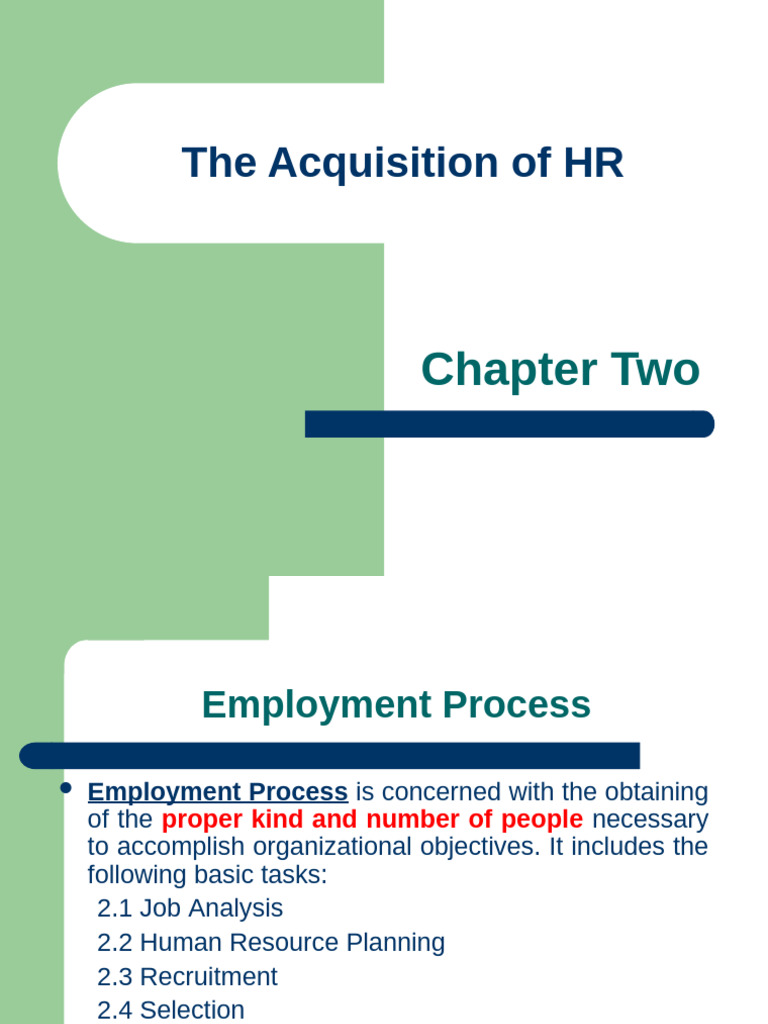 The Acquisition of HR

Chapter Two

Employment Process

• Employment Process is concerned with the obtaining of the proper kind and number of people necessary to accomplish organizational objectives. It includes the following basic tasks:

2.1 Job Analysis
2.2 Human Resource Planning
2.3 Recruitment
2.4 Selection